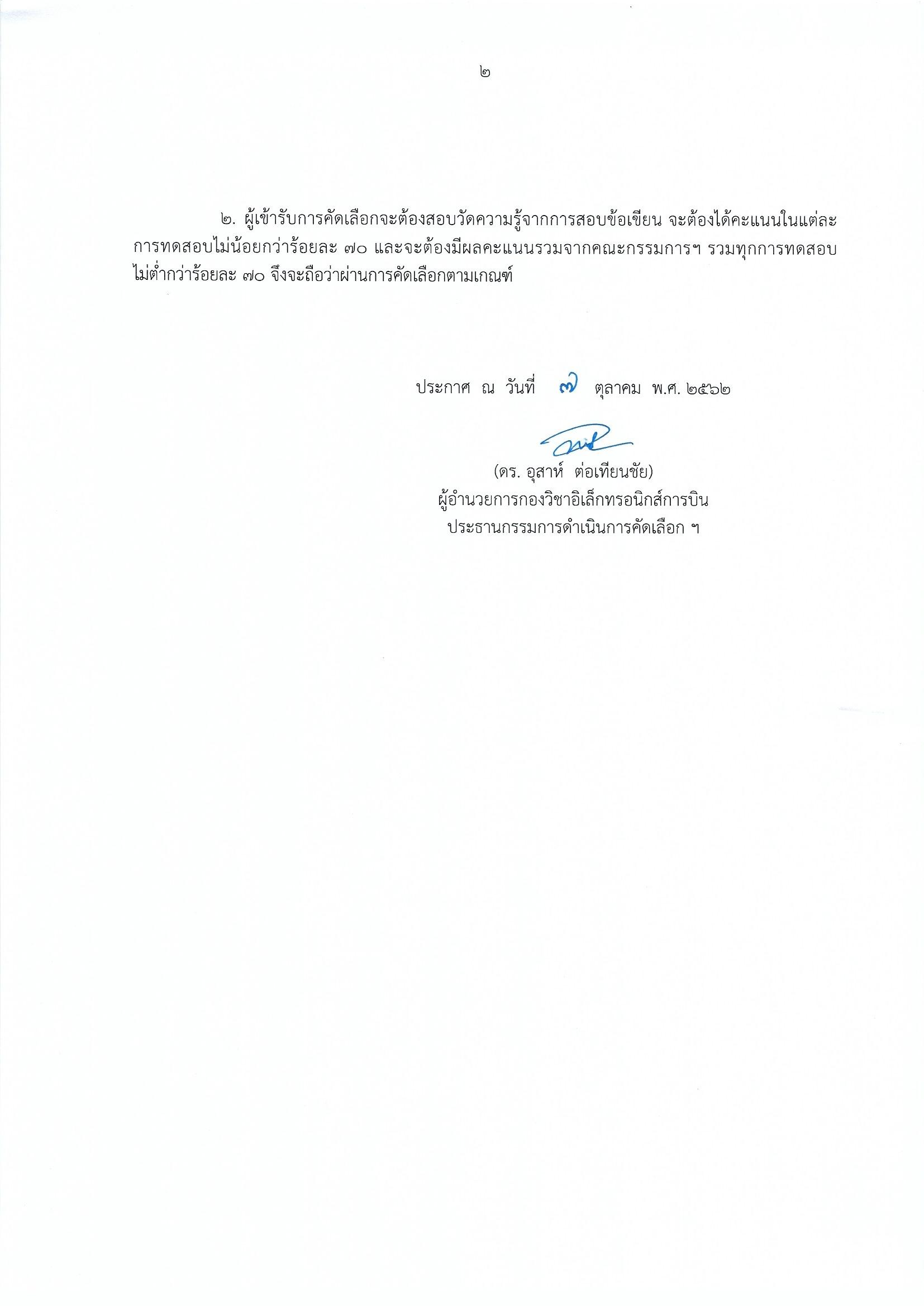 ๒

๒. ผู้เข้ารับการคัดเลือกจะต้องสอบวัดความรู้จากการสอบข้อเขียน จะต้องได้คะแนนในแต่ละการทดสอบไม่น้อยกว่าร้อยละ ๗๐ และจะต้องมีผลคะแนนรวมจากคณะกรรมการฯ รวมทุกการทดสอบไม่ต่ำกว่าร้อยละ ๗๐ จึงจะถือว่าผ่านการคัดเลือกตามเกณฑ์

ประกาศ ณ วันที่ ๗ ตุลาคม พ.ศ. ๒๕๖๒

(ดร. อุสาห์ ต่อเทียนชัย)
ผู้อำนวยการกองวิชาอิเล็กทรอนิกส์การบิน
ประธานกรรมการดำเนินการคัดเลือก ฯ